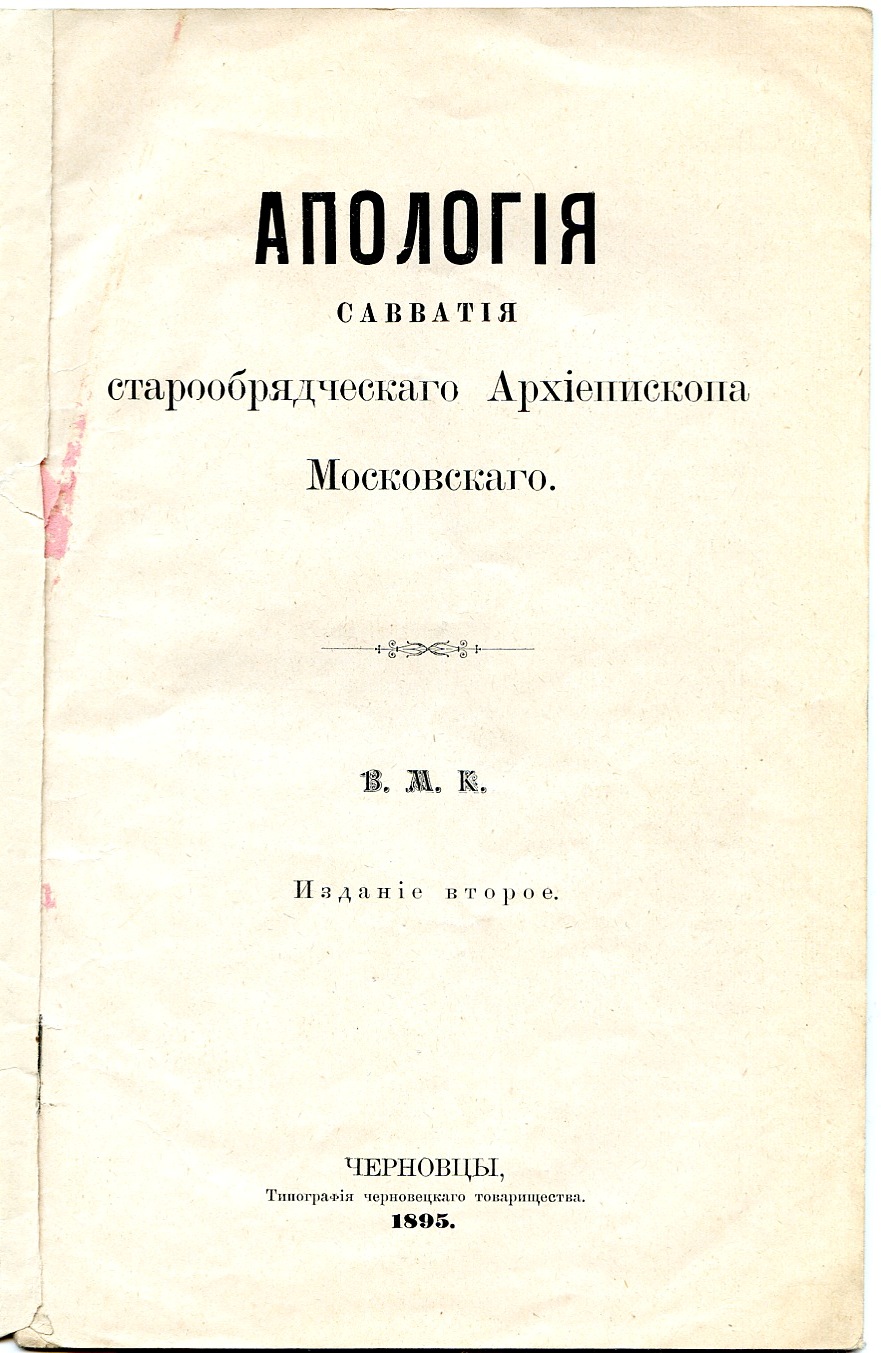 АПОЛОГІЯ

САВВАТІЯ

старообрядческаго Архіепископа

Московскаго.

В. М. К.

Изданіе второе.

ЧЕРНОВЦЫ,

Типографія черновецкаго товарищества.

1895.